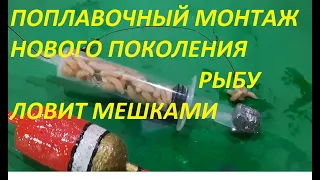 ПОПЛАВОЧНЫЙ МОНТАЖ НОВОГО ПОКОЛЕНИЯ РЫБУ ЛОВИТ МЕШКАМИ